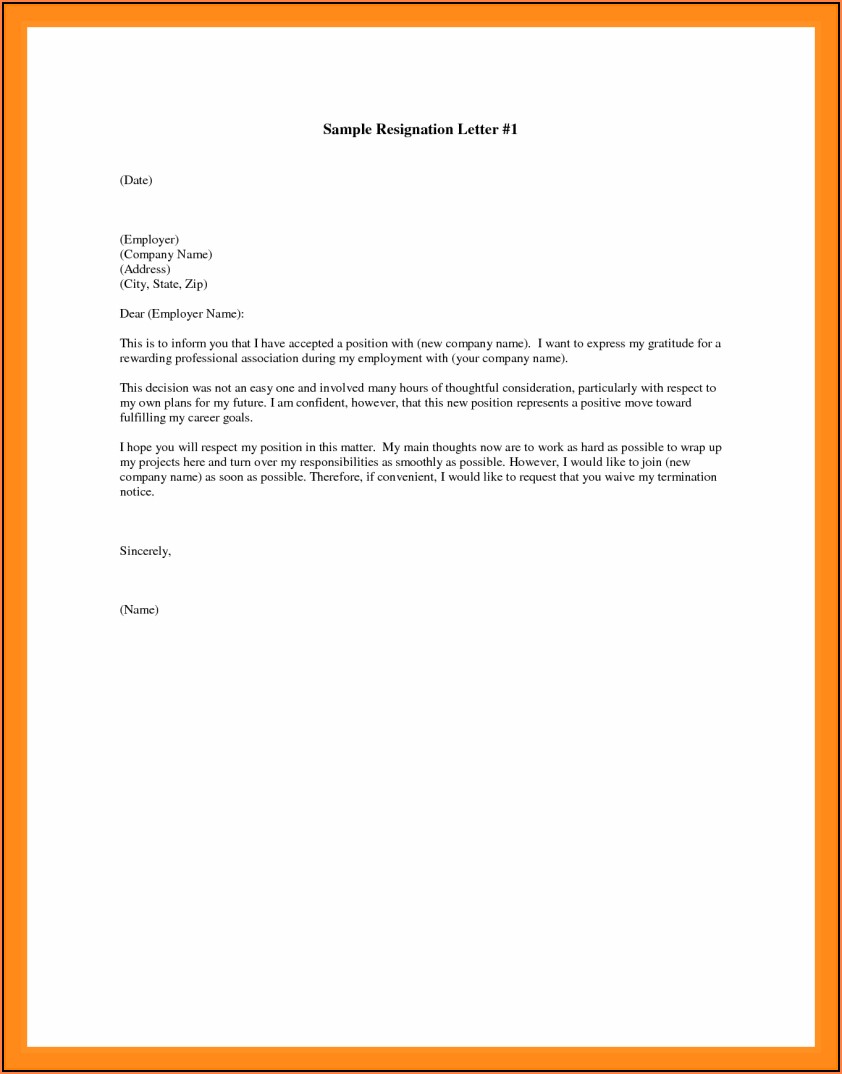 Sample Resignation Letter #1

(Date)

(Employer)
(Company Name)
(Address)
(City, State, Zip)

Dear (Employer Name):

This is to inform you that I have accepted a position with (new company name). I want to express my gratitude for a rewarding professional association during my employment with (your company name).

This decision was not an easy one and involved many hours of thoughtful consideration, particularly with respect to my own plans for my future. I am confident, however, that this new position represents a positive move toward fulfilling my career goals.

I hope you will respect my position in this matter. My main thoughts now are to work as hard as possible to wrap up my projects here and turn over my responsibilities as smoothly as possible. However, I would like to join (new company name) as soon as possible. Therefore, if convenient, I would like to request that you waive my termination notice.

Sincerely,

(Name)